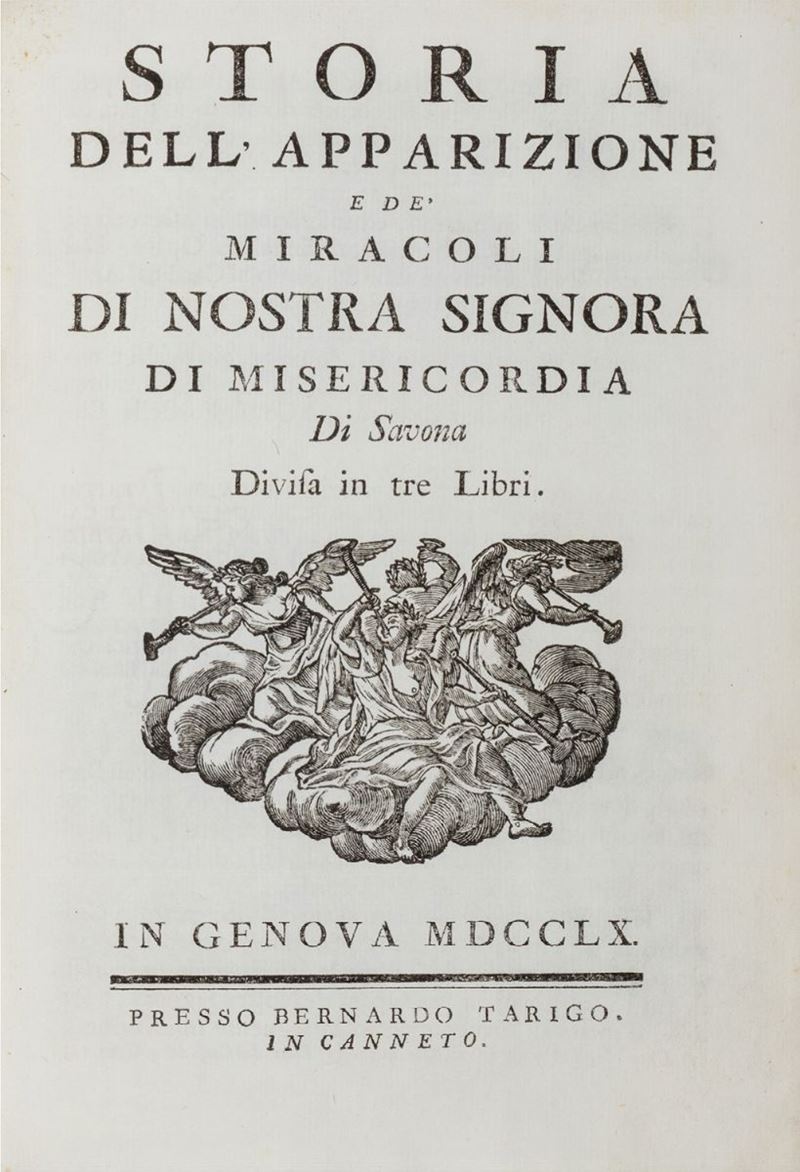 STORIA
DELL' APPARIZIONE
E DE'
MIRACOLI
DI NOSTRA SIGNORA
DI MISERICORDIA
Di Savona
Divisa in tre Libri.

IN GENOVA MDCCLX.

PRESSO BERNARDO TARIGO.
IN CANNETO.